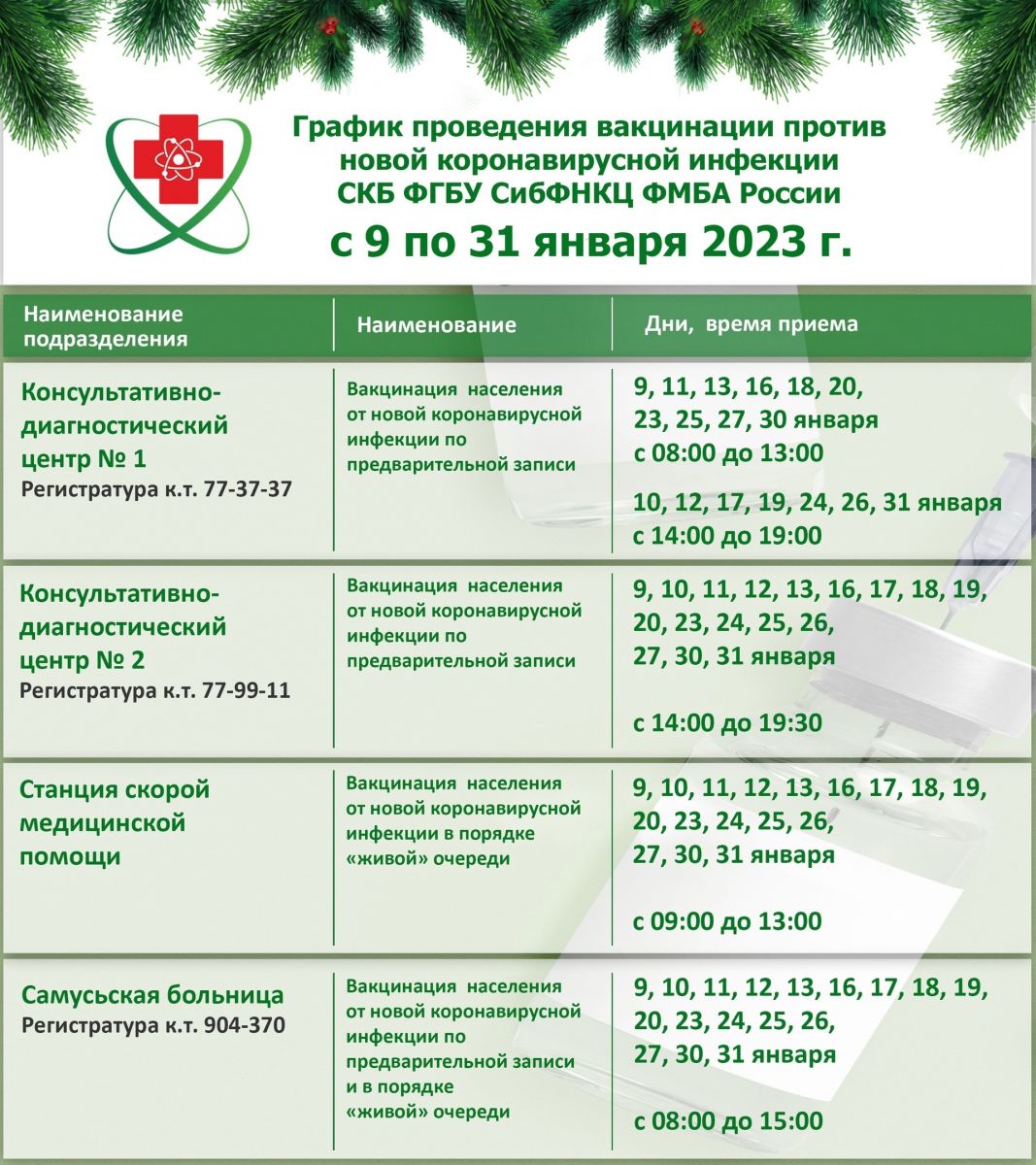 График проведения вакцинации против новой коронавирусной инфекции СКБ ФГБУ СибФНКЦ ФМБА России
с 9 по 31 января 2023 г.

| Наименование подразделения | Наименование | Дни, время приема |
|---|---|---|
| Консультативно-диагностический центр № 1 Регистратура к.т. 77-37-37 | Вакцинация населения от новой коронавирусной инфекции по предварительной записи | 9, 11, 13, 16, 18, 20, 23, 25, 27, 30 января с 08:00 до 13:00 10, 12, 17, 19, 24, 26, 31 января с 14:00 до 19:00 |
| Консультативно-диагностический центр № 2 Регистратура к.т. 77-99-11 | Вакцинация населения от новой коронавирусной инфекции по предварительной записи | 9, 10, 11, 12, 13, 16, 17, 18, 19, 20, 23, 24, 25, 26, 27, 30, 31 января с 14:00 до 19:30 |
| Станция скорой медицинской помощи | Вакцинация населения от новой коронавирусной инфекции в порядке «живой» очереди | 9, 10, 11, 12, 13, 16, 17, 18, 19, 20, 23, 24, 25, 26, 27, 30, 31 января с 09:00 до 13:00 |
| Самусьская больница Регистратура к.т. 904-370 | Вакцинация населения от новой коронавирусной инфекции по предварительной записи и в порядке «живой» очереди | 9, 10, 11, 12, 13, 16, 17, 18, 19, 20, 23, 24, 25, 26, 27, 30, 31 января с 08:00 до 15:00 |